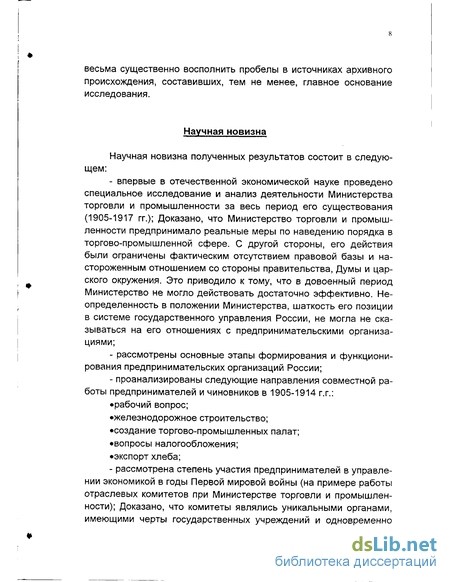 8

весьма существенно восполнить пробелы в источниках архивного происхождения, составивших, тем не менее, главное основание исследования.

Научная новизна

Научная новизна полученных результатов состоит в следующем:

- впервые в отечественной экономической науке проведено специальное исследование и анализ деятельности Министерства торговли и промышленности за весь период его существования (1905-1917 гг.); Доказано, что Министерство торговли и промышленности предпринимало реальные меры по наведению порядка в торгово-промышленной сфере. С другой стороны, его действия были ограничены фактическим отсутствием правовой базы и настороженным отношением со стороны правительства, Думы и царского окружения. Это приводило к тому, что в довоенный период Министерство не могло действовать достаточно эффективно. Неопределенность в положении Министерства, шаткость его позиции в системе государственного управления России, не могла не сказываться на его отношениях с предпринимательскими организациями;

- рассмотрены основные этапы формирования и функционирования предпринимательских организаций России;

- проанализированы следующие направления совместной работы предпринимателей и чиновников в 1905-1914 г.г.:

•рабочий вопрос;

•железнодорожное строительство;

•создание торгово-промышленных палат;

•вопросы налогообложения;

•экспорт хлеба;

- рассмотрена степень участия предпринимателей в управлении экономикой в годы Первой мировой войны (на примере работы отраслевых комитетов при Министерстве торговли и промышленности); Доказано, что комитеты являлись уникальными органами, имеющими черты государственных учреждений и одновременно

dsLib.net
библиотека диссертаций